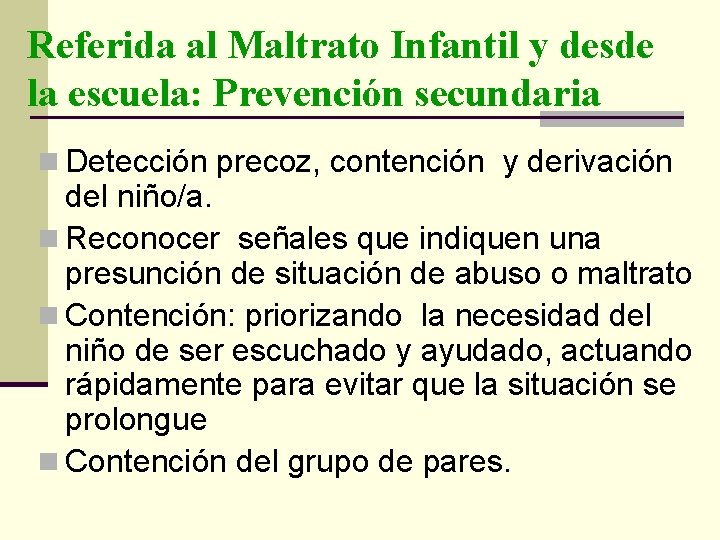 Referida al Maltrato Infantil y desde la escuela: Prevención secundaria

Detección precoz, contención y derivación del niño/a.

Reconocer señales que indiquen una presunción de situación de abuso o maltrato

Contención: priorizando la necesidad del niño de ser escuchado y ayudado, actuando rápidamente para evitar que la situación se prolongue

Contención del grupo de pares.